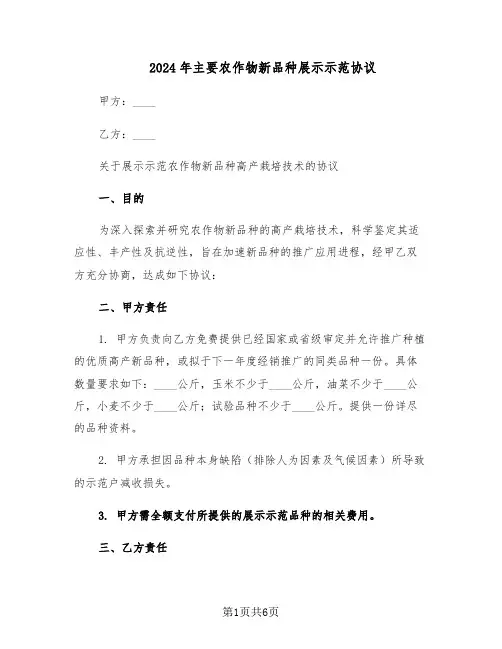 2024年主要农作物新品种展示示范协议

甲方：____

乙方：____

关于展示示范农作物新品种高产栽培技术的协议

一、目的

为深入探索并研究农作物新品种的高产栽培技术，科学鉴定其适应性、丰产性及抗逆性，旨在加速新品种的推广应用进程，经甲乙双方充分协商，达成如下协议：

二、甲方责任

1. 甲方负责向乙方免费提供已经国家或省级审定并允许推广种植的优质高产新品种，或拟于下一年度经销推广的同类品种一份。具体数量要求如下：____公斤，玉米不少于____公斤，油菜不少于____公斤，小麦不少于____公斤；试验品种不少于____公斤。提供一份详尽的品种资料。

2. 甲方承担因品种本身缺陷（排除人为因素及气候因素）所导致的示范户减收损失。

3. 甲方需全额支付所提供的展示示范品种的相关费用。

三、乙方责任

第1页共6页